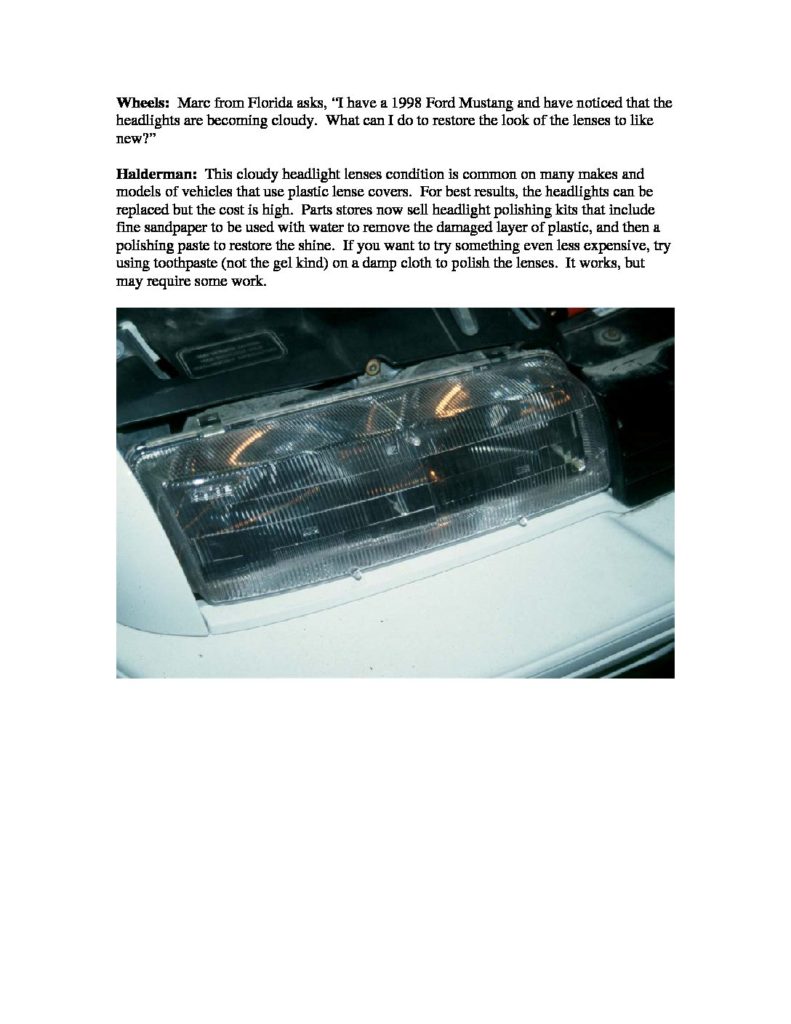 Wheels: Marc from Florida asks, "I have a 1998 Ford Mustang and have noticed that the headlights are becoming cloudy. What can I do to restore the look of the lenses to like new?"

Halderman: This cloudy headlight lenses condition is common on many makes and models of vehicles that use plastic lense covers. For best results, the headlights can be replaced but the cost is high. Parts stores now sell headlight polishing kits that include fine sandpaper to be used with water to remove the damaged layer of plastic, and then a polishing paste to restore the shine. If you want to try something even less expensive, try using toothpaste (not the gel kind) on a damp cloth to polish the lenses. It works, but may require some work.